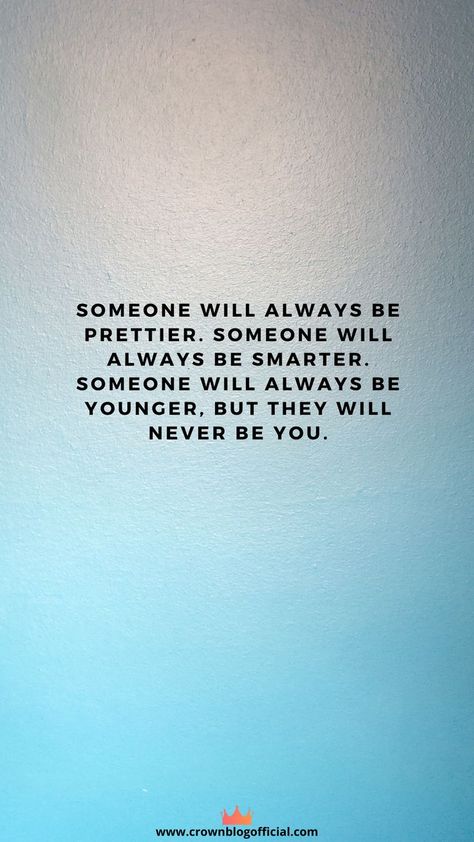 SOMEONE WILL ALWAYS BE PRETTIER. SOMEONE WILL ALWAYS BE SMARTER. SOMEONE WILL ALWAYS BE YOUNGER, BUT THEY WILL NEVER BE YOU.

www.crownblogofficial.com